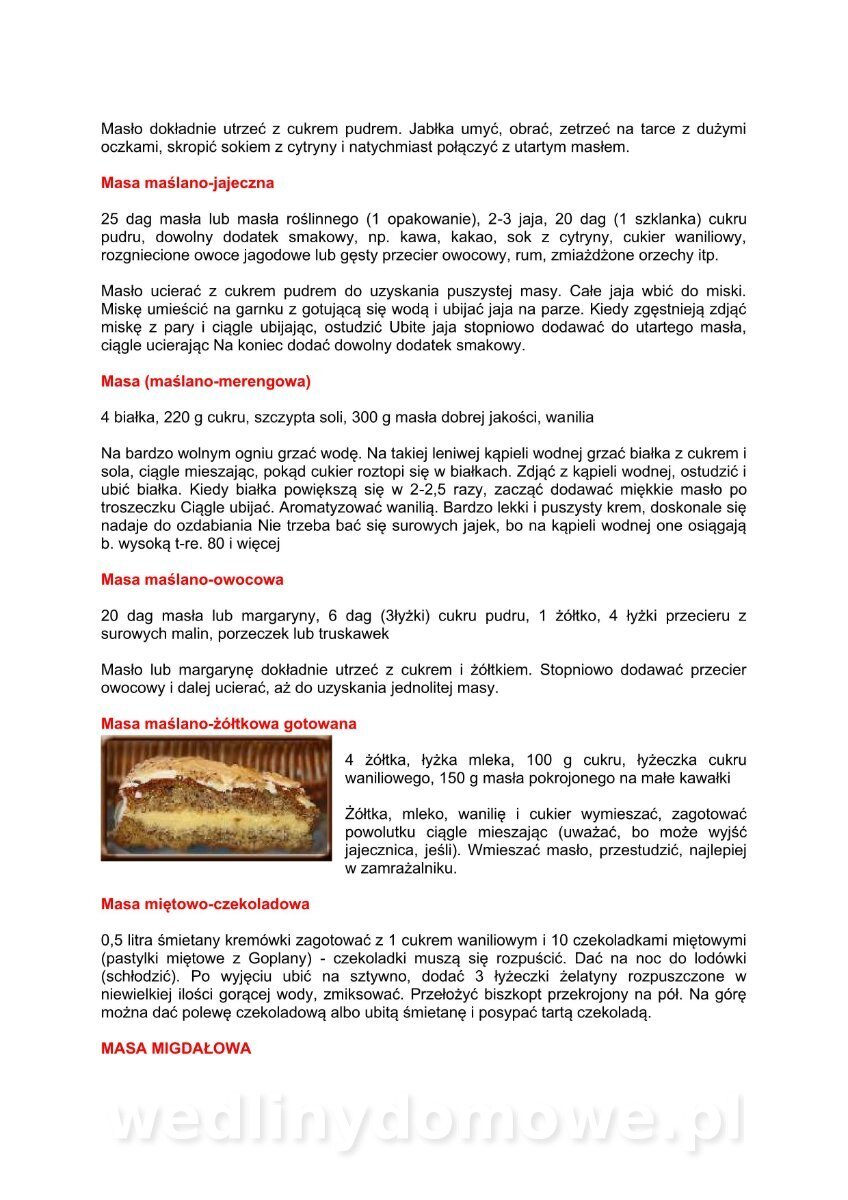 Masło dokładnie utrzeć z cukrem pudrem. Jabłka umyć, obrać, zetrzeć na tarce z dużymi oczkami, skropić sokiem z cytryny i natychmiast połączyć z utartym masłem.

Masa maślano-jajeczna

25 dag masła lub masła roślinnego (1 opakowanie), 2-3 jaja, 20 dag (1 szklanka) cukru pudru, dowolny dodatek smakowy, np. kawa, kakao, sok z cytryny, cukier waniliowy, rozgniecione owoce jagodowe lub gęsty przecier owocowy, rum, zmiażdżone orzechy itp.

Masło ucierać z cukrem pudrem do uzyskania puszystej masy. Całe jaja wbić do miski. Miskę umieścić na garnku z gotującą się wodą i ubijać jaja na parze. Kiedy zgęstnieją zdjąć miskę z pary i ciągle ubijając, ostudzić Ubite jaja stopniowo dodawać do utartego masła, ciągle ucierając Na koniec dodać dowolny dodatek smakowy.

Masa (maślano-merengowa)

4 białka, 220 g cukru, szczypta soli, 300 g masła dobrej jakości, wanilia

Na bardzo wolnym ogniu grzać wodę. Na takiej leniwej kąpieli wodnej grzać białka z cukrem i sola, ciągle mieszając, pokąd cukier roztopi się w białkach. Zdjąć z kąpieli wodnej, ostudzić i ubić białka. Kiedy białka powiększą się w 2-2,5 razy, zacząć dodawać miękkie masło po troszeczku Ciągle ubijać. Aromatyzować wanilią. Bardzo lekki i puszysty krem, doskonale się nadaje do ozdabiania Nie trzeba bać się surowych jajek, bo na kąpieli wodnej one osiągają b. wysoką t-re. 80 i więcej

Masa maślano-owocowa

20 dag masła lub margaryny, 6 dag (3łyżki) cukru pudru, 1 żółtko, 4 łyżki przecieru z surowych malin, porzeczek lub truskawek

Masło lub margarynę dokładnie utrzeć z cukrem i żółtkiem. Stopniowo dodawać przecier owocowy i dalej ucierać, aż do uzyskania jednolitej masy.

Masa maślano-żółtkowa gotowana

4 żółtka, łyżka mleka, 100 g cukru, łyżeczka cukru waniliowego, 150 g masła pokrojonego na małe kawałki

Żółtka, mleko, wanilię i cukier wymieszać, zagotować powolutku ciągle mieszając (uważać, bo może wyjść jajecznica, jeśli). Wmieszać masło, przestudzić, najlepiej w zamrażalniku.

Masa miętowo-czekoladowa

0,5 litra śmietany kremówki zagotować z 1 cukrem waniliowym i 10 czekoladkami miętowymi (pastylki miętowe z Goplany) - czekoladki muszą się rozpuścić. Dać na noc do lodówki (schłodzić). Po wyjęciu ubić na sztywno, dodać 3 łyżeczki żelatyny rozpuszczone w niewielkiej ilości gorącej wody, zmiksować. Przełożyć biszkopt przekrojony na pół. Na górę można dać polewę czekoladową albo ubitą śmietanę i posypać tartą czekoladą.

MASA MIGDAŁOWA

wedlinydomowe.pl